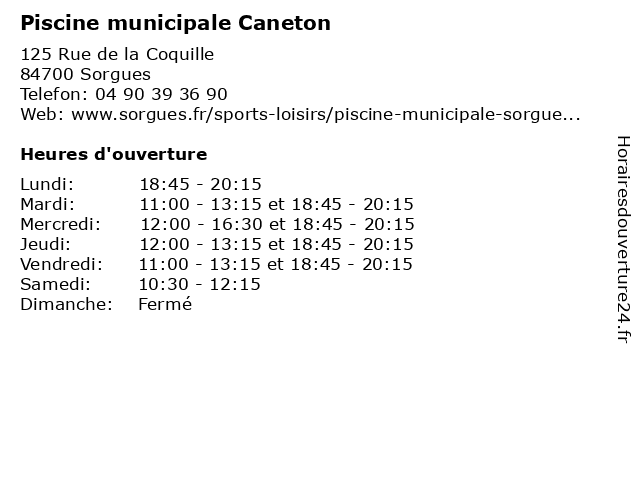 Piscine municipale Caneton

125 Rue de la Coquille
84700 Sorgues
Telefon: 04 90 39 36 90
Web: www.sorgues.fr/sports-loisirs/piscine-municipale-sorgue...

Heures d'ouverture

| | |
|---|---|
| Lundi: | 18:45 - 20:15 |
| Mardi: | 11:00 - 13:15 et 18:45 - 20:15 |
| Mercredi: | 12:00 - 16:30 et 18:45 - 20:15 |
| Jeudi: | 12:00 - 13:15 et 18:45 - 20:15 |
| Vendredi: | 11:00 - 13:15 et 18:45 - 20:15 |
| Samedi: | 10:30 - 12:15 |
| Dimanche: | Fermé |

Horairesdouverture24.fr